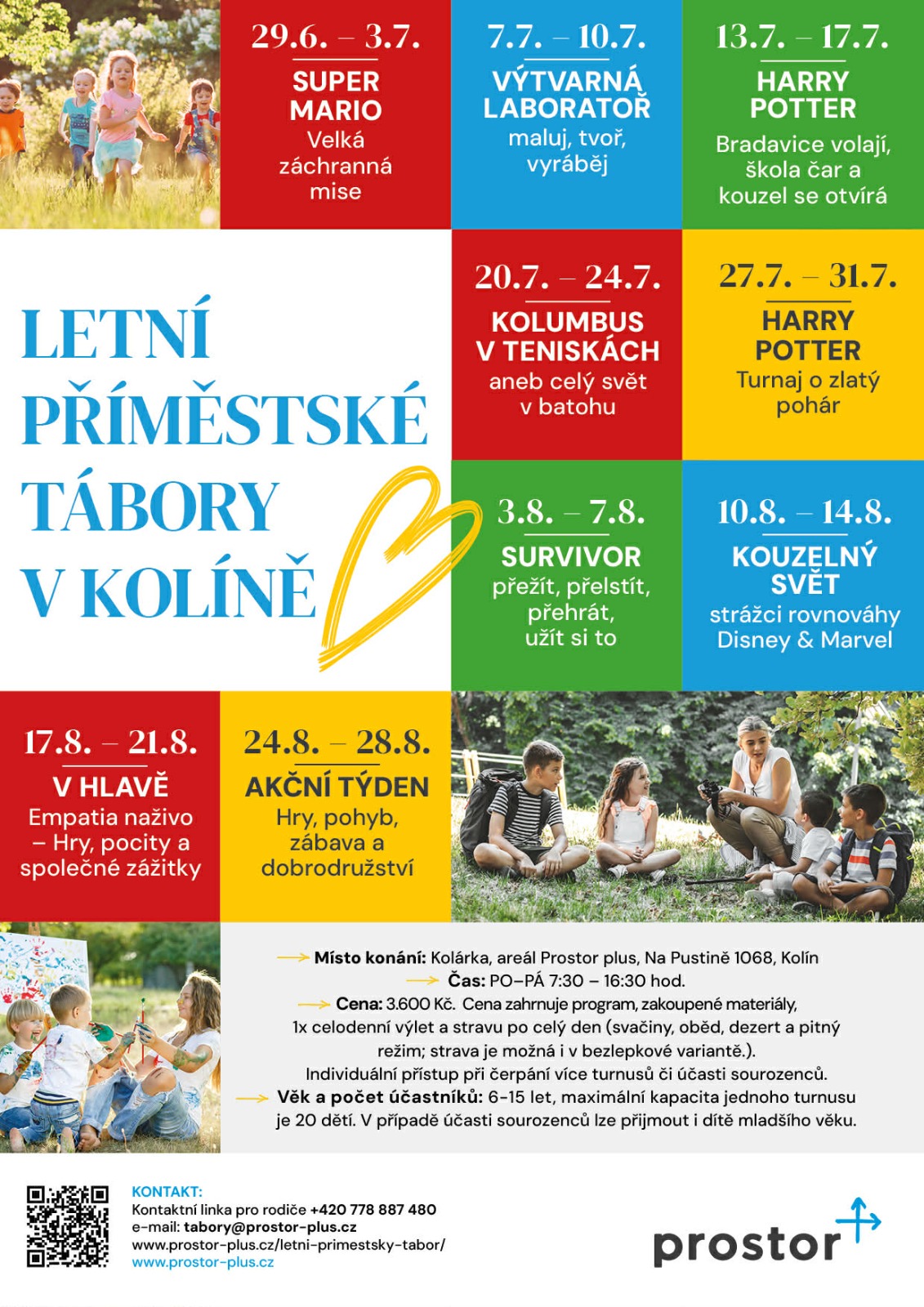 29.6. – 3.7.
SUPER MARIO
Velká záchranná mise

7.7. – 10.7.
VÝTVARNÁ LABORATOŘ
maluj, tvoř, vyráběj

13.7. – 17.7.
HARRY POTTER
Bradavice volají, škola čar a kouzel se otvírá

LETNÍ PŘÍMĚSTSKÉ TÁBORY V KOLÍNĚ

20.7. – 24.7.
KOLUMBUS V TENISKÁCH
aneb celý svět v batohu

27.7. – 31.7.
HARRY POTTER
Turnaj o zlatý pohár

3.8. – 7.8.
SURVIVOR
přežít, přelstít, přehrát, užít si to

10.8. – 14.8.
KOUZELNÝ SVĚT
strážci rovnováhy Disney & Marvel

17.8. – 21.8.
V HLAVĚ
Empatia naživo – Hry, pocity a společné zážitky

24.8. – 28.8.
AKČNÍ TÝDEN
Hry, pohyb, zábava a dobrodružství

Místo konání: Kolárka, areál Prostor plus, Na Pustině 1068, Kolín
Čas: PO–PÁ 7:30 – 16:30 hod.
Cena: 3.600 Kč. Cena zahrnuje program, zakoupené materiály, 1x celodenní výlet a stravu po celý den (svačiny, oběd, dezert a pitný režim; strava je možná i v bezlepkové variantě.).
Individuální přístup při čerpání více turnusů či účasti sourozenců.
Věk a počet účastníků: 6-15 let, maximální kapacita jednoho turnusu je 20 dětí. V případě účasti sourozenců lze přijmout i dítě mladšího věku.

KONTAKT:
Kontaktní linka pro rodiče +420 778 887 480
e-mail: tabory@prostor-plus.cz
www.prostor-plus.cz/letni-primestsky-tabor/
www.prostor-plus.cz

prostor